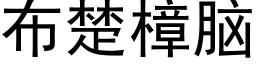 布楚樟脑